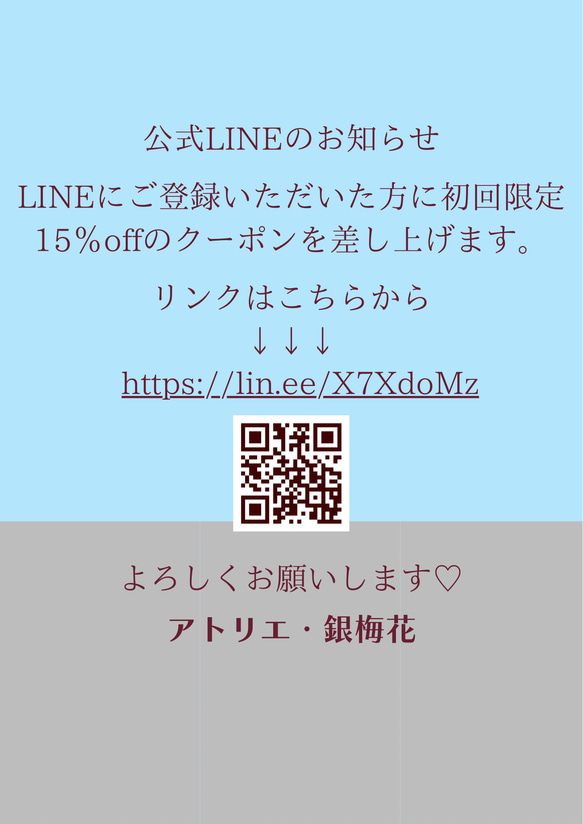 公式LINEのお知らせ

LINEにご登録いただいた方に初回限定15％offのクーポンを差し上げます。

リンクはこちらから
↓↓↓
https://lin.ee/X7XdoMz

よろしくお願いします♡
アトリエ・銀梅花